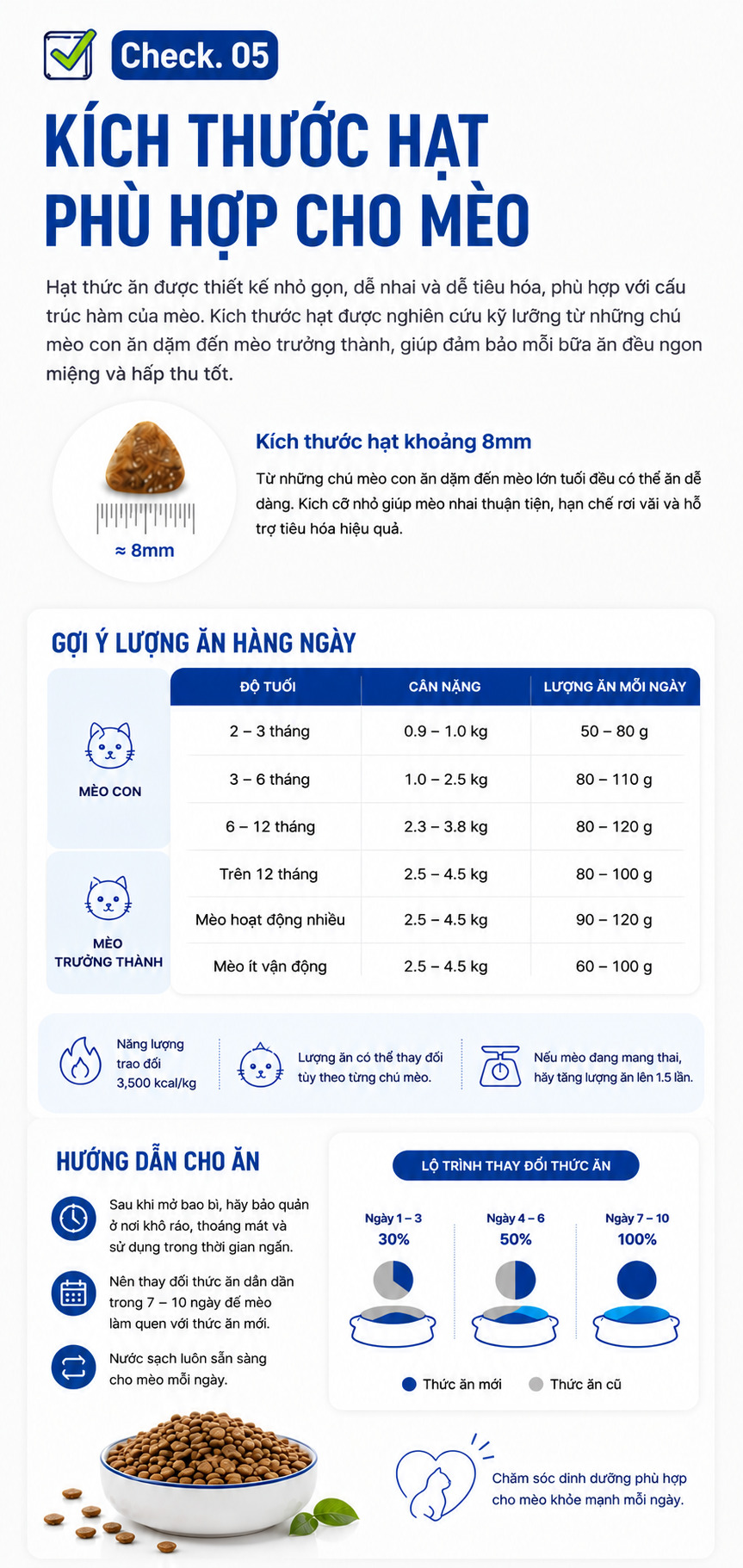 Check. 05

KÍCH THƯỚC HẠT PHÙ HỢP CHO MÈO

Hạt thức ăn được thiết kế nhỏ gọn, dễ nhai và dễ tiêu hóa, phù hợp với cấu trúc hàm của mèo. Kích thước hạt được nghiên cứu kỹ lưỡng từ những chú mèo con ăn dặm đến mèo trưởng thành, giúp đảm bảo mỗi bữa ăn đều ngon miệng và hấp thu tốt.

≈ 8mm

Kích thước hạt khoảng 8mm

Từ những chú mèo con ăn dặm đến mèo lớn tuổi đều có thể ăn dễ dàng. Kích cỡ nhỏ giúp mèo nhai thuận tiện, hạn chế rơi vãi và hỗ trợ tiêu hóa hiệu quả.

GỢI Ý LƯỢNG ĂN HÀNG NGÀY

| | ĐỘ TUỔI | CÂN NẶNG | LƯỢNG ĂN MỖI NGÀY |
|---|---|---|---|
| MÈO CON | 2 – 3 tháng | 0.9 – 1.0 kg | 50 – 80 g |
| | 3 – 6 tháng | 1.0 – 2.5 kg | 80 – 110 g |
| | 6 – 12 tháng | 2.3 – 3.8 kg | 80 – 120 g |
| MÈO TRƯỞNG THÀNH | Trên 12 tháng | 2.5 – 4.5 kg | 80 – 100 g |
| | Mèo hoạt động nhiều | 2.5 – 4.5 kg | 90 – 120 g |
| | Mèo ít vận động | 2.5 – 4.5 kg | 60 – 100 g |

Năng lượng trao đổi 3,500 kcal/kg

Lượng ăn có thể thay đổi tùy theo từng chú mèo.

Nếu mèo đang mang thai, hãy tăng lượng ăn lên 1.5 lần.

HƯỚNG DẪN CHO ĂN

Sau khi mở bao bì, hãy bảo quản ở nơi khô ráo, thoáng mát và sử dụng trong thời gian ngắn.

Nên thay đổi thức ăn dần dần trong 7 – 10 ngày để mèo làm quen với thức ăn mới.

Nước sạch luôn sẵn sàng cho mèo mỗi ngày.

LỘ TRÌNH THAY ĐỔI THỨC ĂN

Ngày 1 – 3
30%

Ngày 4 – 6
50%

Ngày 7 – 10
100%

Thức ăn mới
Thức ăn cũ

Chăm sóc dinh dưỡng phù hợp cho mèo khỏe mạnh mỗi ngày.